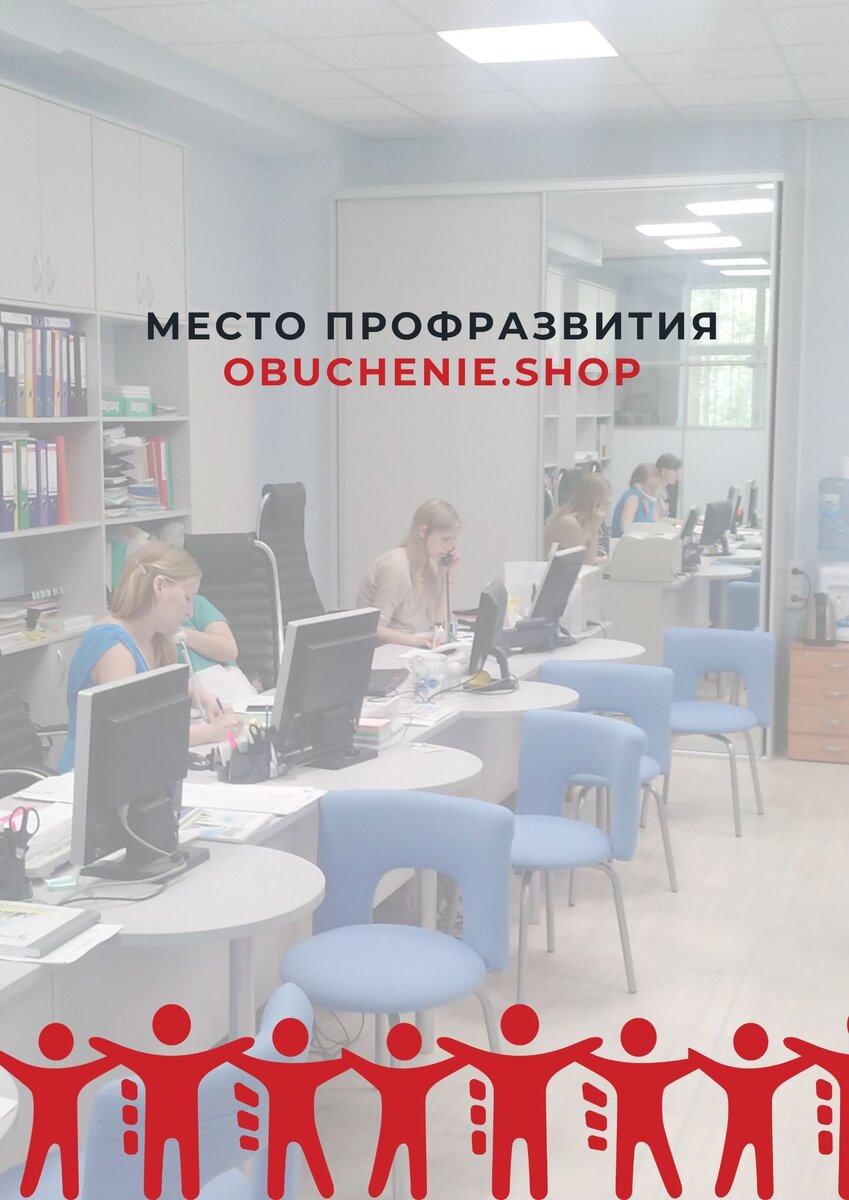 МЕСТО ПРОФРАЗВИТИЯ
OBUCHENIE.SHOP